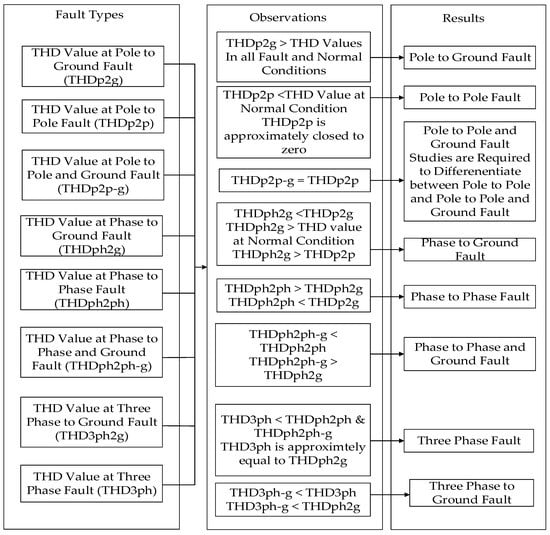 Fault Types

THD Value at Pole to Ground Fault (THDp2g)

THD Value at Pole to Pole Fault (THDp2p)

THD Value at Pole to Pole and Ground Fault (THDp2p-g)

THD Value at Phase to Ground Fault (THDph2g)

THD Value at Phase to Phase Fault (THDph2ph)

THD Value at Phase to Phase and Ground Fault (THDph2ph-g)

THD Value at Three Phase to Ground Fault (THD3ph2g)

THD Value at Three Phase Fault (THD3ph)

Observations

THDp2g > THD Values In all Fault and Normal Conditions

THDp2p <THD Value at Normal Condition THDp2p is approximately closed to zero

THDp2p-g = THDp2p

THDph2g <THDp2g THDph2g > THD value at Normal Condition THDph2g > THDp2p

THDph2ph > THDph2g THDph2ph < THDp2g

THDph2ph-g < THDph2ph THDph2ph-g > THDph2g

THD3ph < THDph2ph & THDph2ph-g THD3ph is approximtely equal to THDph2g

THD3ph-g < THD3ph THD3ph-g < THDph2g

Results

Pole to Ground Fault

Pole to Pole Fault

Pole to Pole and Ground Fault Studies are Required to Differenentiate between Pole to Pole and Pole to Pole and Ground Fault

Phase to Ground Fault

Phase to Phase Fault

Phase to Phase and Ground Fault

Three Phase Fault

Three Phase to Ground Fault